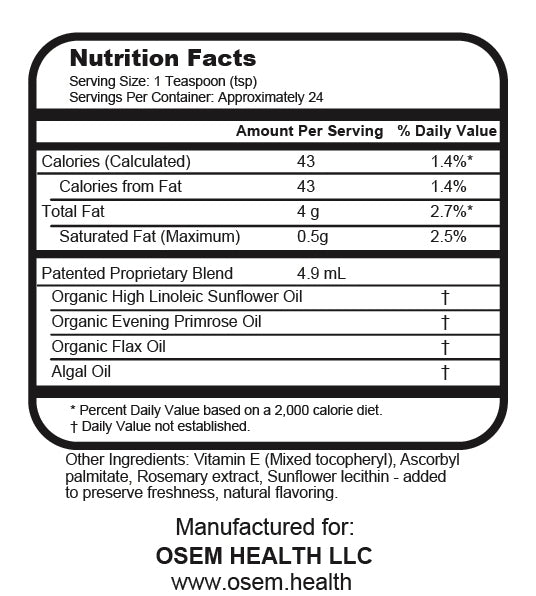 Nutrition Facts
Serving Size: 1 Teaspoon (tsp)
Servings Per Container: Approximately 24

| | Amount Per Serving | % Daily Value |
|---|---|---|
| Calories (Calculated) | 43 | 1.4%* |
| Calories from Fat | 43 | 1.4% |
| Total Fat | 4 g | 2.7%* |
| Saturated Fat (Maximum) | 0.5g | 2.5% |
| Patented Proprietary Blend | 4.9 mL | |
| Organic High Linoleic Sunflower Oil | | † |
| Organic Evening Primrose Oil | | † |
| Organic Flax Oil | | † |
| Algal Oil | | † |

* Percent Daily Value based on a 2,000 calorie diet.
† Daily Value not established.

Other Ingredients: Vitamin E (Mixed tocopheryl), Ascorbyl palmitate, Rosemary extract, Sunflower lecithin - added to preserve freshness, natural flavoring.

Manufactured for:
OSEM HEALTH LLC
www.osem.health